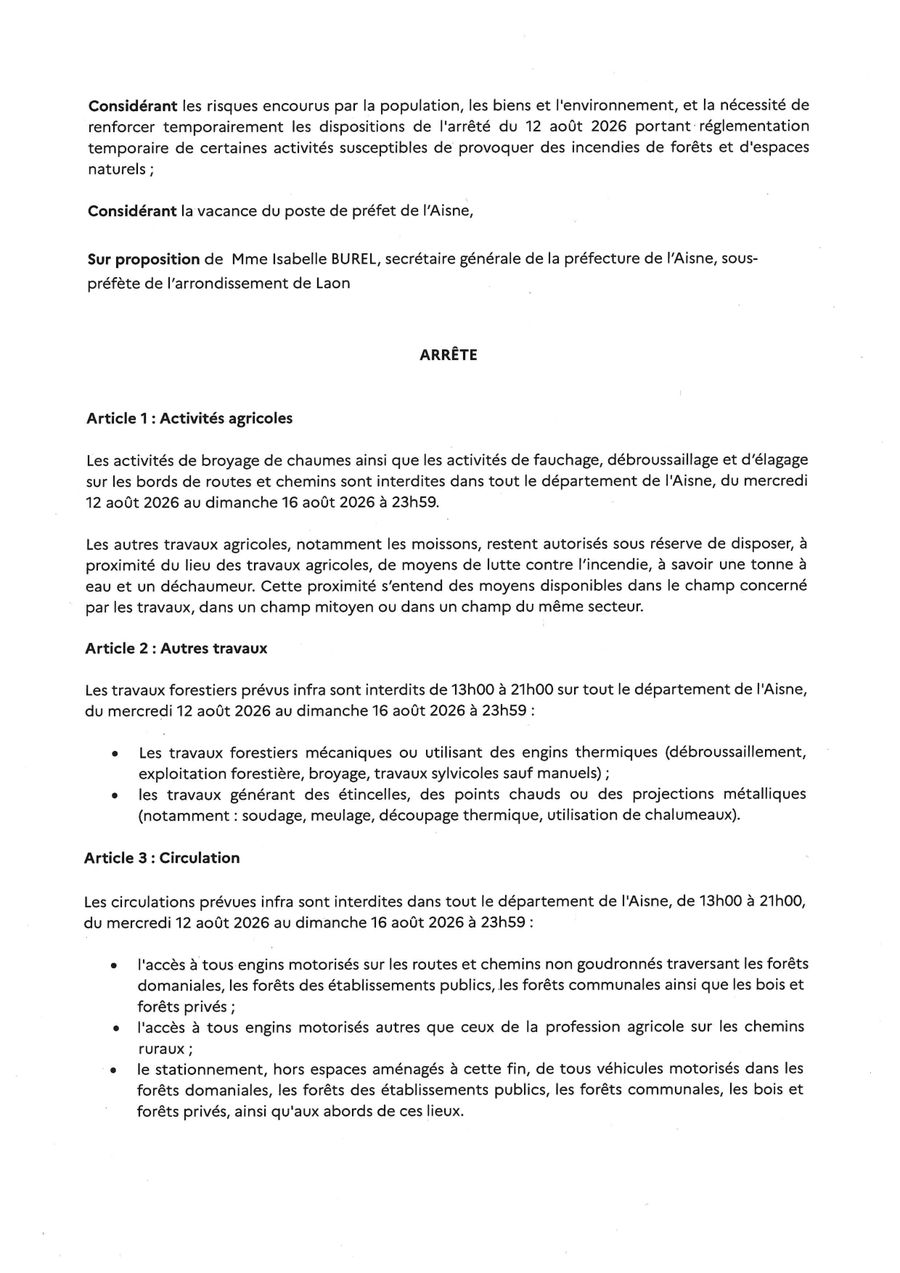 Considérant les risques encourus par la population, les biens et l'environnement, et la nécessité de renforcer temporairement les dispositions de l'arrêté du 12 août 2026 portant réglementation temporaire de certaines activités susceptibles de provoquer des incendies de forêts et d'espaces naturels ;

Considérant la vacance du poste de préfet de l'Aisne,

Sur proposition de Mme Isabelle BUREL, secrétaire générale de la préfecture de l'Aisne, sous-préfète de l'arrondissement de Laon

ARRÊTE

Article 1 : Activités agricoles

Les activités de broyage de chaumes ainsi que les activités de fauchage, débroussaillage et d'élagage sur les bords de routes et chemins sont interdites dans tout le département de l'Aisne, du mercredi 12 août 2026 au dimanche 16 août 2026 à 23h59.

Les autres travaux agricoles, notamment les moissons, restent autorisés sous réserve de disposer, à proximité du lieu des travaux agricoles, de moyens de lutte contre l'incendie, à savoir une tonne à eau et un déchaumeur. Cette proximité s'entend des moyens disponibles dans le champ concerné par les travaux, dans un champ mitoyen ou dans un champ du même secteur.

Article 2 : Autres travaux

Les travaux forestiers prévus infra sont interdits de 13h00 à 21h00 sur tout le département de l'Aisne, du mercredi 12 août 2026 au dimanche 16 août 2026 à 23h59 :

• Les travaux forestiers mécaniques ou utilisant des engins thermiques (débroussaillement, exploitation forestière, broyage, travaux sylvicoles sauf manuels) ;
• les travaux générant des étincelles, des points chauds ou des projections métalliques (notamment : soudage, meulage, découpage thermique, utilisation de chalumeaux).

Article 3 : Circulation

Les circulations prévues infra sont interdites dans tout le département de l'Aisne, de 13h00 à 21h00, du mercredi 12 août 2026 au dimanche 16 août 2026 à 23h59 :

• l'accès à tous engins motorisés sur les routes et chemins non goudronnés traversant les forêts domaniales, les forêts des établissements publics, les forêts communales ainsi que les bois et forêts privés ;
• l'accès à tous engins motorisés autres que ceux de la profession agricole sur les chemins ruraux ;
• le stationnement, hors espaces aménagés à cette fin, de tous véhicules motorisés dans les forêts domaniales, les forêts des établissements publics, les forêts communales, les bois et forêts privés, ainsi qu'aux abords de ces lieux.